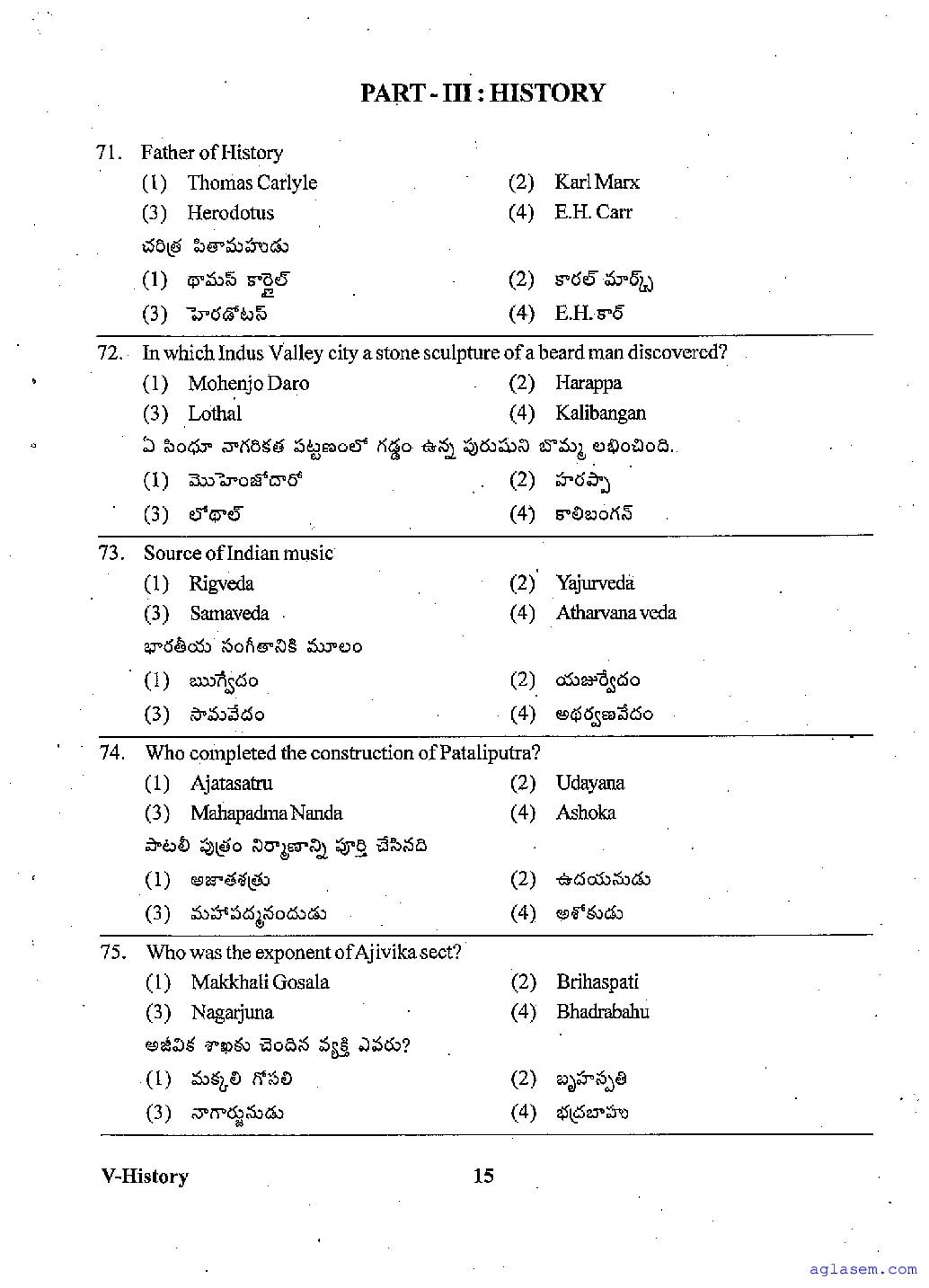 PART - III : HISTORY

71. Father of History
(1) Thomas Carlyle
(2) Karl Marx
(3) Herodotus
(4) E.H. Carr
చరిత్ర పితామహుడు
(1) థామస్ కార్లైల్
(2) కారల్ మార్క్స్
(3) హెరడోటస్
(4) E.H. కార్

72. In which Indus Valley city a stone sculpture of a beard man discovered?
(1) Mohenjo Daro
(2) Harappa
(3) Lothal
(4) Kalibangan
ఏ సింధూ నాగరికత పట్టణంలో గడ్డం ఉన్న పురుషుని బొమ్మ లభించింది.
(1) మొహెంజోదారో
(2) హరప్పా
(3) లోథాల్
(4) కాలిబంగన్

73. Source of Indian music
(1) Rigveda
(2) Yajurveda
(3) Samaveda
(4) Atharvana veda
భారతీయ సంగీతానికి మూలం
(1) ఋగ్వేదం
(2) యజుర్వేదం
(3) సామవేదం
(4) అథర్వణవేదం

74. Who completed the construction of Pataliputra?
(1) Ajatasatru
(2) Udayana
(3) Mahapadma Nanda
(4) Ashoka
పాటలీ పుత్రం నిర్మాణాన్ని పూర్తి చేసినది
(1) అజాతశత్రు
(2) ఉదయనుడు
(3) మహాపద్మనందుడు
(4) అశోకుడు

75. Who was the exponent of Ajivika sect?
(1) Makkhali Gosala
(2) Brihaspati
(3) Nagarjuna
(4) Bhadrabahu
అజీవిక శాఖకు చెందిన వ్యక్తి ఎవరు?
(1) మక్కలి గోసలి
(2) బృహస్పతి
(3) నాగార్జునుడు
(4) భద్రబాహు

V-History
15
aglasem.com